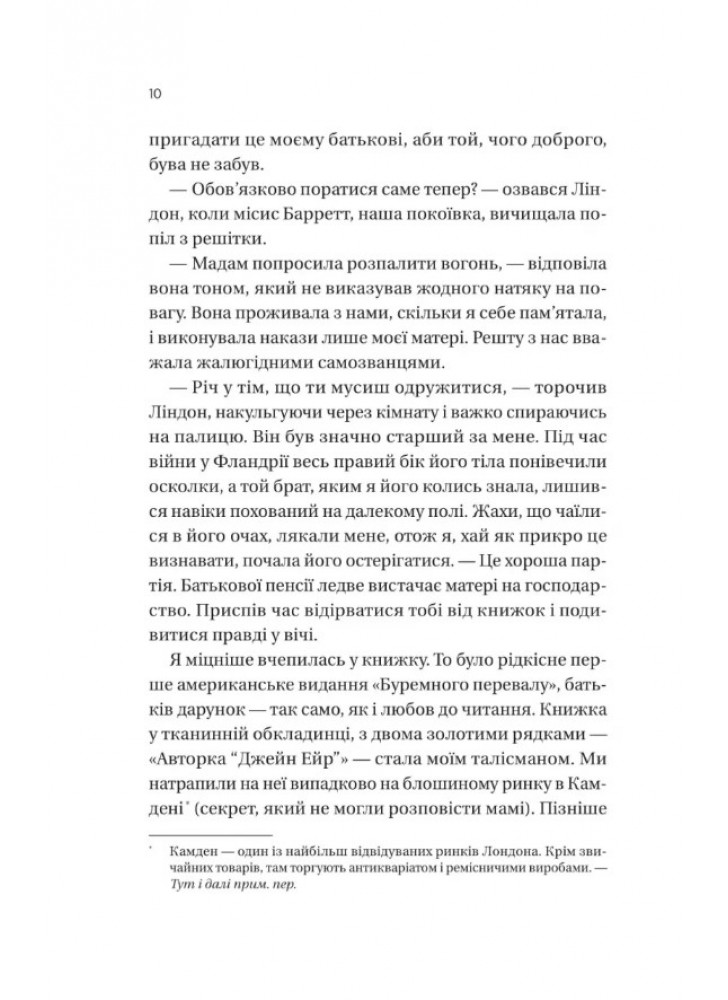 10

пригадати це моєму батькові, аби той, чого доброго, бува не забув.

— Обов'язково поратися саме тепер? — озвався Ліндон, коли місис Барретт, наша покоївка, вичищала попіл з решітки.

— Мадам попросила розпалити вогонь, — відповіла вона тоном, який не виказував жодного натяку на повагу. Вона проживала з нами, скільки я себе пам'ятала, і виконувала накази лише моєї матері. Решту з нас вважала жалюгідними самозванцями.

— Річ у тім, що ти мусиш одружитися, — торочив Ліндон, накульгуючи через кімнату і важко спираючись на палицю. Він був значно старший за мене. Під час війни у Фландрії весь правий бік його тіла понівечили осколки, а той брат, яким я його колись знала, лишився навіки похований на далекому полі. Жахи, що чаїлися в його очах, лякали мене, отож я, хай як прикро це визнавати, почала його остерігатися. — Це хороша партія. Батькової пенсії ледве вистачає матері на господарство. Приспів час відірватися тобі від книжок і подивитися правді у вічі.

Я міцніше вчепилась у книжку. То було рідкісне перше американське видання «Буремного перевалу», батьків дарунок — так само, як і любов до читання. Книжка у тканинній обкладинці, з двома золотими рядками — «Авторка "Джейн Ейр"» — стала моїм талісманом. Ми натрапили на неї випадково на блошиному ринку в Камдені* (секрет, який не могли розповісти мамі). Пізніше

* Камден — один із найбільш відвідуваних ринків Лондона. Крім звичайних товарів, там торгують антикваріатом і ремісничими виробами. — Тут і далі прим. пер.